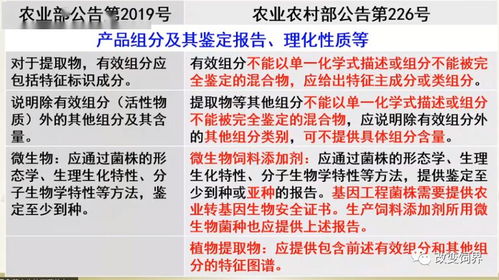 | 农业部公告第2019号 | 农业农村部公告第226号 |
|---|---|
| 产品组分及其鉴定报告、理化性质等 | |
| 对于提取物，有效组分应包括特征标识成分。 | 有效组分不能以单一化学式描述或组分不能被完全鉴定的混合物，应给出特征主成分或类组分。 |
| 说明除有效组分（活性物质）外的其他组分及其含量。 | 提取物等其他组分不能以单一化学式描述或组分不能被完全鉴定的混合物，应说明除有效组分外的其他组分类别，可不提供具体组分含量。 |
| 微生物：应通过菌株的形态学、生理生化特性、分子生物学特性等方法，鉴定至少到种。 | 微生物饲料添加剂：应通过菌株的形态学、生理生化特性、分子生物学特性等方法，提供鉴定至少到种或亚种的报告。基因工程菌株需要提供农业转基因生物安全证书。生产饲料添加剂所用微生物菌种也应提供上述报告。 |
| | 植物提取物：应提供包含前述有效组分和其他组分的特征图谱。 |

改变饲界